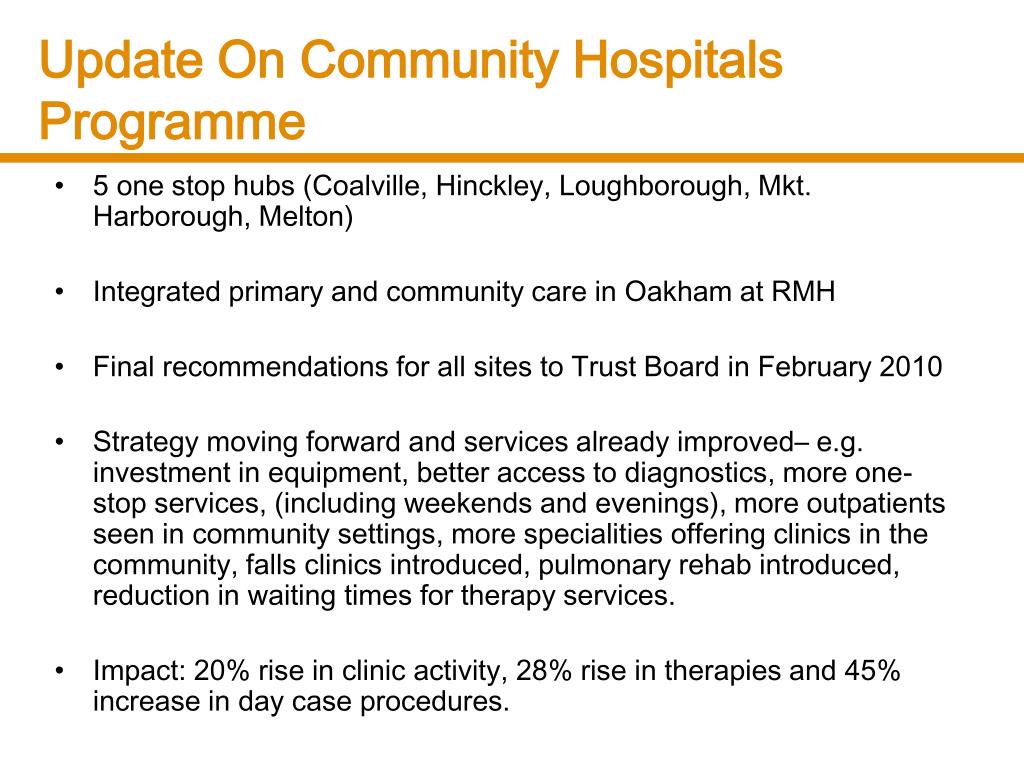 Update On Community Hospitals Programme

• 5 one stop hubs (Coalville, Hinckley, Loughborough, Mkt. Harborough, Melton)

• Integrated primary and community care in Oakham at RMH

• Final recommendations for all sites to Trust Board in February 2010

• Strategy moving forward and services already improved– e.g. investment in equipment, better access to diagnostics, more one-stop services, (including weekends and evenings), more outpatients seen in community settings, more specialities offering clinics in the community, falls clinics introduced, pulmonary rehab introduced, reduction in waiting times for therapy services.

• Impact: 20% rise in clinic activity, 28% rise in therapies and 45% increase in day case procedures.